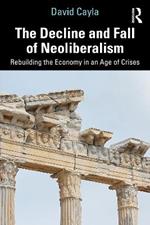 David Cayla

R

The Decline and Fall of Neoliberalism

Rebuilding the Economy in an Age of Crises